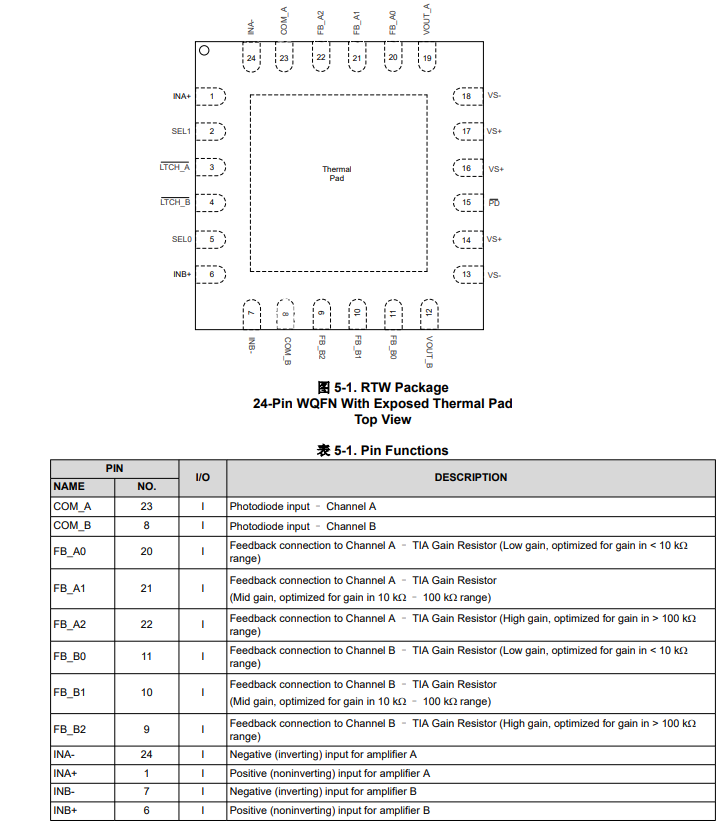 INA- COM_A FB_A2 FB_A1 FB_A0 VOUT_A
24 23 22 21 20 19

INA+ 1
SEL1 2
$\overline{LTCH\_A}$ 3
$\overline{LTCH\_B}$ 4
SEL0 5
INB+ 6

Thermal Pad

18 VS-
17 VS+
16 VS+
15 $\overline{PD}$
14 VS+
13 VS-

7 8 9 10 11 12
INB- COM_B FB_B2 FB_B1 FB_B0 VOUT_B

图 5-1. RTW Package
24-Pin WQFN With Exposed Thermal Pad
Top View

表 5-1. Pin Functions

| PIN NAME | PIN NO. | I/O | DESCRIPTION |
|---|---|---|---|
| COM_A | 23 | I | Photodiode input – Channel A |
| COM_B | 8 | I | Photodiode input – Channel B |
| FB_A0 | 20 | I | Feedback connection to Channel A – TIA Gain Resistor (Low gain, optimized for gain in < 10 kΩ range) |
| FB_A1 | 21 | I | Feedback connection to Channel A – TIA Gain Resistor (Mid gain, optimized for gain in 10 kΩ – 100 kΩ range) |
| FB_A2 | 22 | I | Feedback connection to Channel A – TIA Gain Resistor (High gain, optimized for gain in > 100 kΩ range) |
| FB_B0 | 11 | I | Feedback connection to Channel B – TIA Gain Resistor (Low gain, optimized for gain in < 10 kΩ range) |
| FB_B1 | 10 | I | Feedback connection to Channel B – TIA Gain Resistor (Mid gain, optimized for gain in 10 kΩ – 100 kΩ range) |
| FB_B2 | 9 | I | Feedback connection to Channel B – TIA Gain Resistor (High gain, optimized for gain in > 100 kΩ range) |
| INA- | 24 | I | Negative (inverting) input for amplifier A |
| INA+ | 1 | I | Positive (noninverting) input for amplifier A |
| INB- | 7 | I | Negative (inverting) input for amplifier B |
| INB+ | 6 | I | Positive (noninverting) input for amplifier B |